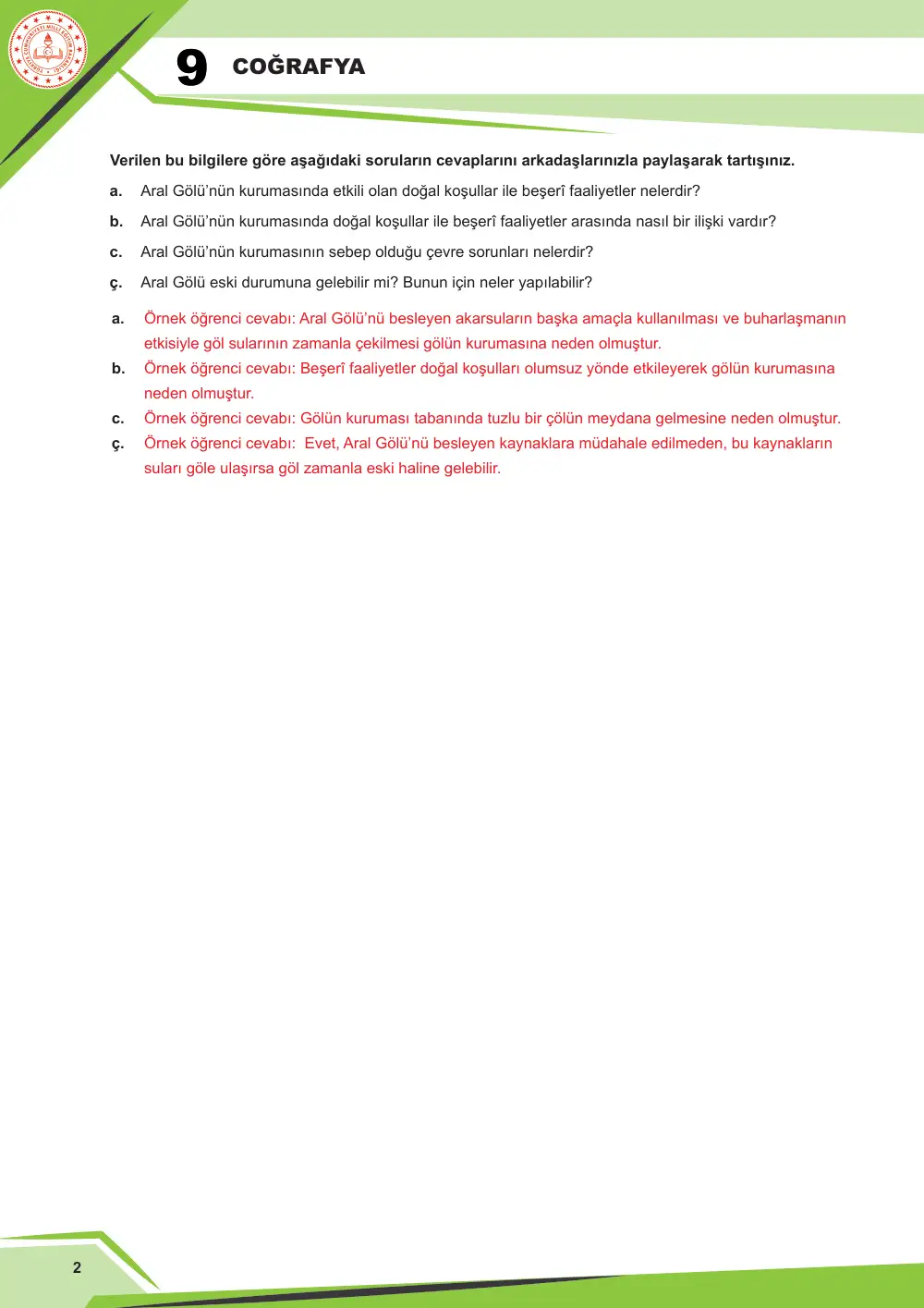 9 COĞRAFYA

Verilen bu bilgilere göre aşağıdaki soruların cevaplarını arkadaşlarınızla paylaşarak tartışınız.

a. Aral Gölü'nün kurumasında etkili olan doğal koşullar ile beşerî faaliyetler nelerdir?

b. Aral Gölü'nün kurumasında doğal koşullar ile beşerî faaliyetler arasında nasıl bir ilişki vardır?

c. Aral Gölü'nün kurumasının sebep olduğu çevre sorunları nelerdir?

ç. Aral Gölü eski durumuna gelebilir mi? Bunun için neler yapılabilir?

a. Örnek öğrenci cevabı: Aral Gölü'nü besleyen akarsuların başka amaçla kullanılması ve buharlaşmanın etkisiyle göl sularının zamanla çekilmesi gölün kurumasına neden olmuştur.

b. Örnek öğrenci cevabı: Beşerî faaliyetler doğal koşulları olumsuz yönde etkileyerek gölün kurumasına neden olmuştur.

c. Örnek öğrenci cevabı: Gölün kuruması tabanında tuzlu bir çölün meydana gelmesine neden olmuştur.

ç. Örnek öğrenci cevabı: Evet, Aral Gölü'nü besleyen kaynaklara müdahale edilmeden, bu kaynakların suları göle ulaşırsa göl zamanla eski haline gelebilir.

2